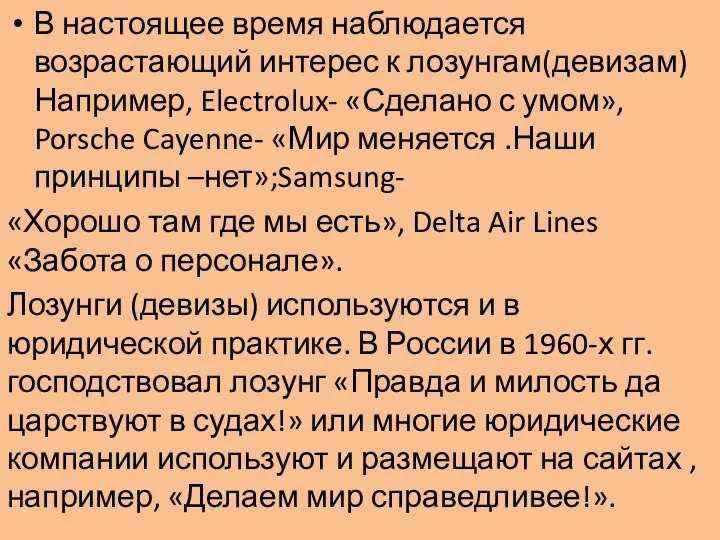 • В настоящее время наблюдается возрастающий интерес к лозунгам(девизам) Например, Electrolux- «Сделано с умом», Porsche Cayenne- «Мир меняется .Наши принципы –нет»;Samsung-

«Хорошо там где мы есть», Delta Air Lines «Забота о персонале».

Лозунги (девизы) используются и в юридической практике. В России в 1960-х гг. господствовал лозунг «Правда и милость да царствуют в судах!» или многие юридические компании используют и размещают на сайтах , например, «Делаем мир справедливее!».